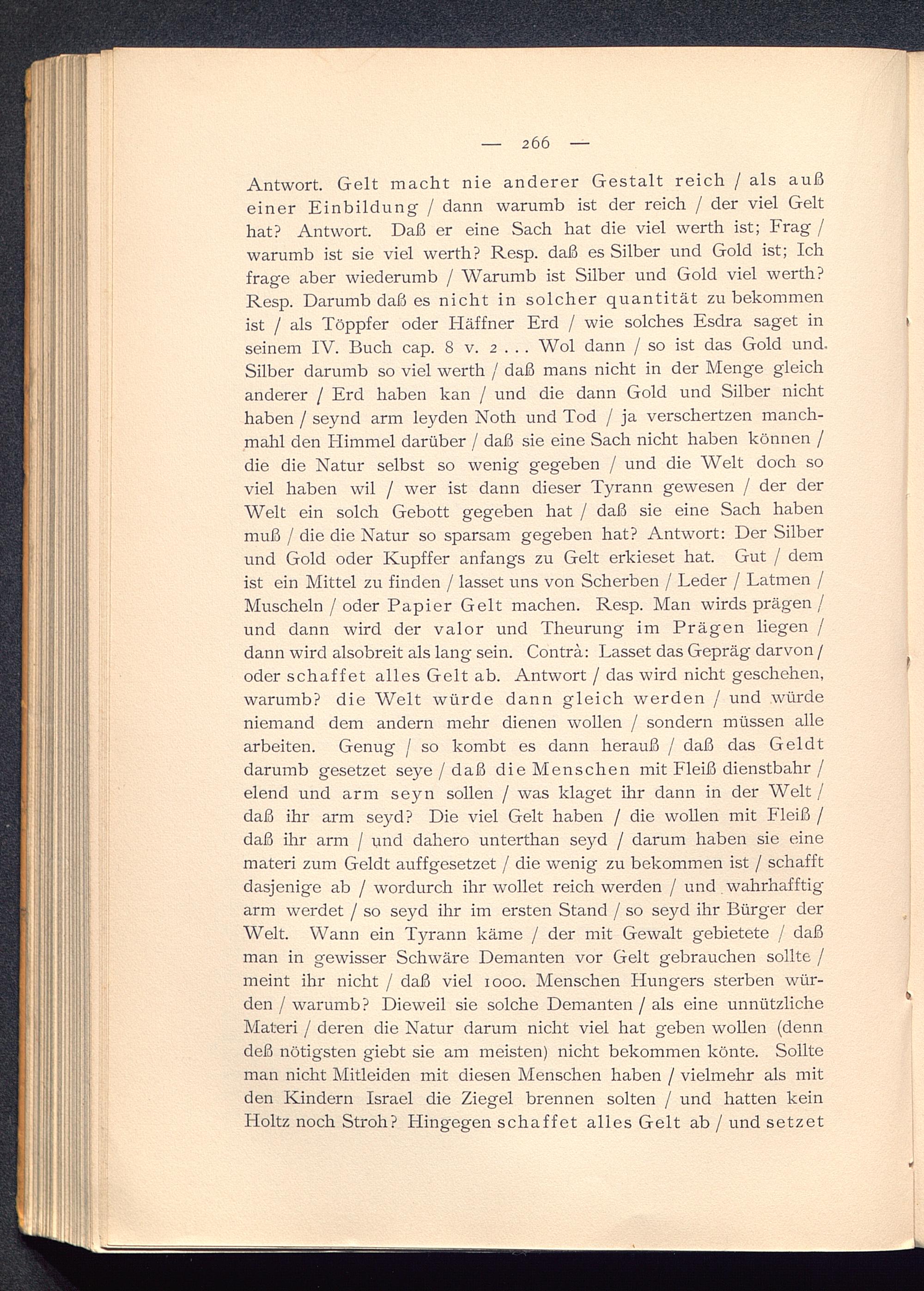 — 266 —

Antwort. Gelt macht nie anderer Gestalt reich / als auß einer Einbildung / dann warumb ist der reich / der viel Gelt hat? Antwort. Daß er eine Sach hat die viel werth ist; Frag / warumb ist sie viel werth? Resp. daß es Silber und Gold ist; Ich frage aber wiederumb / Warumb ist Silber und Gold viel werth? Resp. Darumb daß es nicht in solcher quantität zu bekommen ist / als Töppfer oder Häffner Erd / wie solches Esdra saget in seinem IV. Buch cap. 8 v. 2 . . . Wol dann / so ist das Gold und Silber darumb so viel werth / daß mans nicht in der Menge gleich anderer / Erd haben kan / und die dann Gold und Silber nicht haben / seynd arm leyden Noth und Tod / ja verschertzen manchmahl den Himmel darüber / daß sie eine Sach nicht haben können / die die Natur selbst so wenig gegeben / und die Welt doch so viel haben wil / wer ist dann dieser Tyrann gewesen / der der Welt ein solch Gebott gegeben hat / daß sie eine Sach haben muß / die die Natur so sparsam gegeben hat? Antwort: Der Silber und Gold oder Kupffer anfangs zu Gelt erkieset hat. Gut / dem ist ein Mittel zu finden / lasset uns von Scherben / Leder / Latmen / Muscheln / oder Papier Gelt machen. Resp. Man wirds prägen / und dann wird der valor und Theurung im Prägen liegen / dann wird alsobreit als lang sein. Contrà: Lasset das Gepräg darvon / oder schaffet alles Gelt ab. Antwort / das wird nicht geschehen, warumb? die Welt würde dann gleich werden / und würde niemand dem andern mehr dienen wollen / sondern müssen alle arbeiten. Genug / so kombt es dann herauß / daß das Geldt darumb gesetzet seye / daß die Menschen mit Fleiß dienstbahr / elend und arm seyn sollen / was klaget ihr dann in der Welt / daß ihr arm seyd? Die viel Gelt haben / die wollen mit Fleiß / daß ihr arm / und dahero unterthan seyd / darum haben sie eine materi zum Geldt auffgesetzet / die wenig zu bekommen ist / schafft dasjenige ab / wordurch ihr wollet reich werden / und wahrhafftig arm werdet / so seyd ihr im ersten Stand / so seyd ihr Bürger der Welt. Wann ein Tyrann käme / der mit Gewalt gebietete / daß man in gewisser Schwäre Demanten vor Gelt gebrauchen sollte / meint ihr nicht / daß viel 1000. Menschen Hungers sterben würden / warumb? Dieweil sie solche Demanten / als eine unnützliche Materi / deren die Natur darum nicht viel hat geben wollen (denn deß nötigsten giebt sie am meisten) nicht bekommen könte. Sollte man nicht Mitleiden mit diesen Menschen haben / vielmehr als mit den Kindern Israel die Ziegel brennen solten / und hatten kein Holtz noch Stroh? Hingegen schaffet alles Gelt ab / und setzet